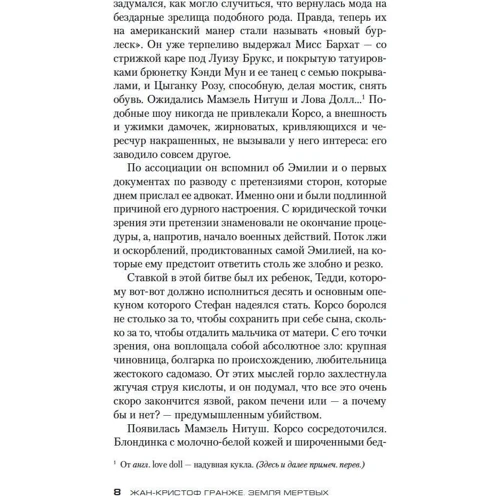 задумался, как могло случиться, что вернулась мода на бездарные зрелища подобного рода. Правда, теперь их на американский манер стали называть «новый бурлеск». Он уже терпеливо выдержал Мисс Бархат — со стрижкой каре под Луизу Брукс, и покрытую татуировками брюнетку Кэнди Мун и ее танец с семью покрывалами, и Цыганку Розу, способную, делая мостик, снять обувь. Ожидались Мамзель Нитуш и Лова Долл...$^1$ Подобные шоу никогда не привлекали Корсо, а внешность и ужимки дамочек, жирноватых, кривляющихся и чересчур накрашенных, не вызывали у него интереса: его заводило совсем другое.

По ассоциации он вспомнил об Эмилии и о первых документах по разводу с претензиями сторон, которые днем прислал ее адвокат. Именно они и были подлинной причиной его дурного настроения. С юридической точки зрения эти претензии знаменовали не окончание процедуры, а, напротив, начало военных действий. Поток лжи и оскорблений, продиктованных самой Эмилией, на которые ему предстоит ответить столь же злобно и резко.

Ставкой в этой битве был их ребенок, Тедди, которому вот-вот должно исполниться десять и основным опекуном которого Стефан надеялся стать. Корсо боролся не столько за то, чтобы сохранить при себе сына, сколько за то, чтобы отдалить мальчика от матери. С его точки зрения, она воплощала собой абсолютное зло: крупная чиновница, болгарка по происхождению, любительница жестокого садомазо. От этих мыслей горло захлестнула жгучая струя кислоты, и он подумал, что все это очень скоро закончится язвой, раком печени или — а почему бы и нет? — предумышленным убийством.

Появилась Мамзель Нитуш. Корсо сосредоточился. Блондинка с молочно-белой кожей и широченными бед-

$^1$ От англ. love doll — надувная кукла. (Здесь и далее примеч. перев.)

8 ЖАН-КРИСТОФ ГРАНЖЕ. ЗЕМЛЯ МЕРТВЫХ